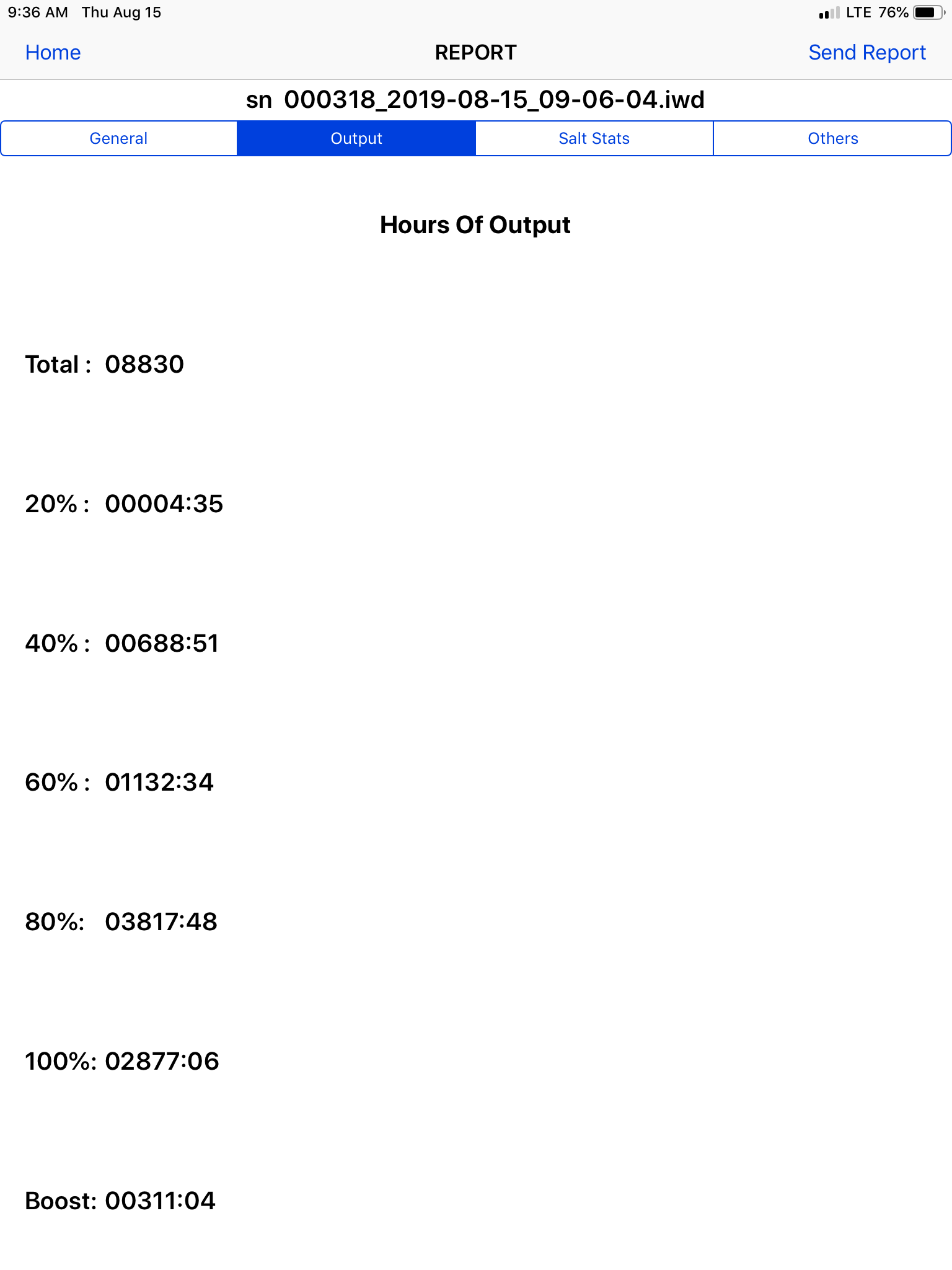 9:36 AM Thu Aug 15

LTE 76%

Home

REPORT

Send Report

sn 000318_2019-08-15_09-06-04.iwd

General

Output

Salt Stats

Others

Hours Of Output

Total : 08830

20% : 00004:35

40% : 00688:51

60% : 01132:34

80%: 03817:48

100%: 02877:06

Boost: 00311:04